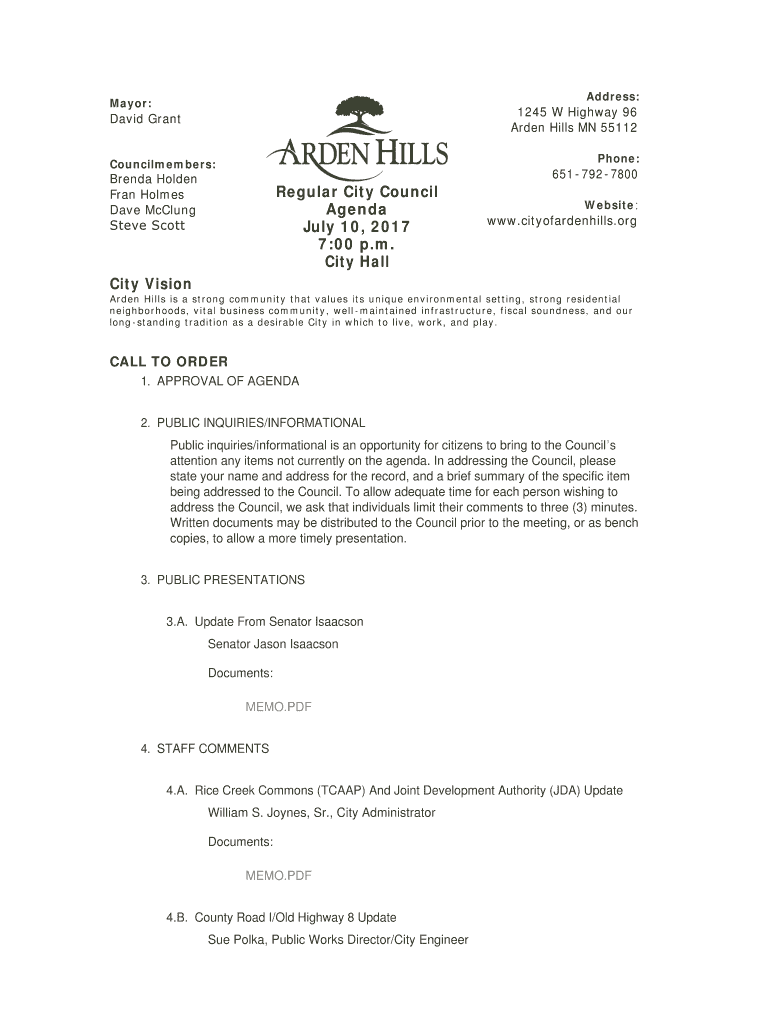 Mayor:
David Grant

Councilmembers:
Brenda Holden
Fran Holmes
Dave McClung
Steve Scott

ARDEN HILLS

Regular City Council
Agenda
July 10, 2017
7:00 p.m.
City Hall

Address:
1245 W Highway 96
Arden Hills MN 55112

Phone:
651-792-7800

Website:
www.cityofardenhills.org

City Vision
Arden Hills is a strong community that values its unique environmental setting, strong residential neighborhoods, vital business community, well-maintained infrastructure, fiscal soundness, and our long-standing tradition as a desirable City in which to live, work, and play.

CALL TO ORDER
1. APPROVAL OF AGENDA

2. PUBLIC INQUIRIES/INFORMATIONAL

Public inquiries/informational is an opportunity for citizens to bring to the Council's attention any items not currently on the agenda. In addressing the Council, please state your name and address for the record, and a brief summary of the specific item being addressed to the Council. To allow adequate time for each person wishing to address the Council, we ask that individuals limit their comments to three (3) minutes. Written documents may be distributed to the Council prior to the meeting, or as bench copies, to allow a more timely presentation.

3. PUBLIC PRESENTATIONS

3.A. Update From Senator Isaacson

Senator Jason Isaacson

Documents:

MEMO.PDF

4. STAFF COMMENTS

4.A. Rice Creek Commons (TCAAP) And Joint Development Authority (JDA) Update

William S. Joynes, Sr., City Administrator

Documents:

MEMO.PDF

4.B. County Road I/Old Highway 8 Update

Sue Polka, Public Works Director/City Engineer